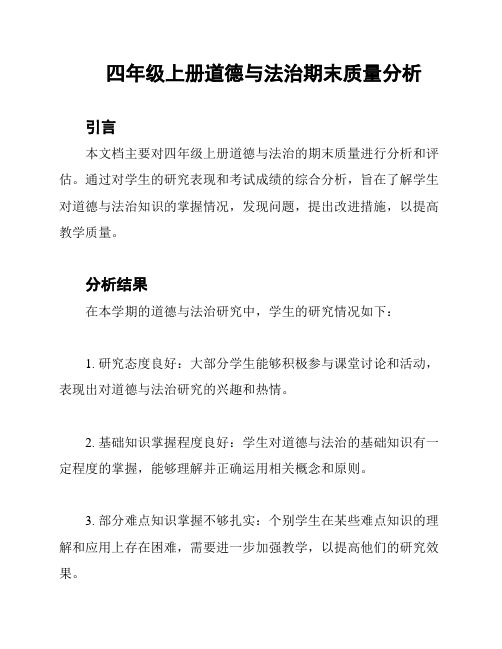 四年级上册道德与法治期末质量分析

引言

本文档主要对四年级上册道德与法治的期末质量进行分析和评估。通过对学生的研究表现和考试成绩的综合分析，旨在了解学生对道德与法治知识的掌握情况，发现问题，提出改进措施，以提高教学质量。

分析结果

在本学期的道德与法治研究中，学生的研究情况如下：

1. 研究态度良好：大部分学生能够积极参与课堂讨论和活动，表现出对道德与法治研究的兴趣和热情。

2. 基础知识掌握程度良好：学生对道德与法治的基础知识有一定程度的掌握，能够理解并正确运用相关概念和原则。

3. 部分难点知识掌握不够扎实：个别学生在某些难点知识的理解和应用上存在困难，需要进一步加强教学，以提高他们的研究效果。